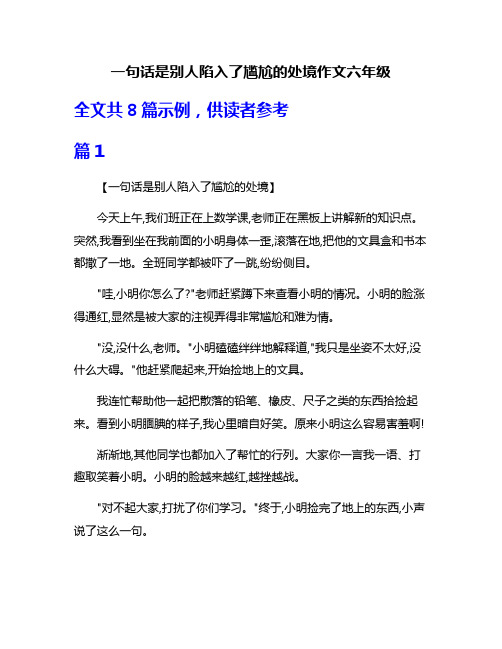 一句话是别人陷入了尴尬的处境作文六年级

全文共 8 篇示例，供读者参考

篇 1

【一句话是别人陷入了尴尬的处境】

今天上午,我们班正在上数学课,老师正在黑板上讲解新的知识点。突然,我看到坐在我前面的小明身体一歪,滚落在地,把他的文具盒和书本都撒了一地。全班同学都被吓了一跳,纷纷侧目。

"哇,小明你怎么了?"老师赶紧蹲下来查看小明的情况。小明的脸涨得通红,显然是被大家的注视弄得非常尴尬和难为情。

"没,没什么,老师。"小明磕磕绊绊地解释道,"我只是坐姿不太好,没什么大碍。"他赶紧爬起来,开始捡地上的文具。

我连忙帮助他一起把散落的铅笔、橡皮、尺子之类的东西拾捡起来。看到小明腼腆的样子,我心里暗自好笑。原来小明这么容易害羞啊!

渐渐地,其他同学也都加入了帮忙的行列。大家你一言我一语、打趣取笑着小明。小明的脸越来越红,越挫越战。

"对不起大家,打扰了你们学习。"终于,小明捡完了地上的东西,小声说了这么一句。